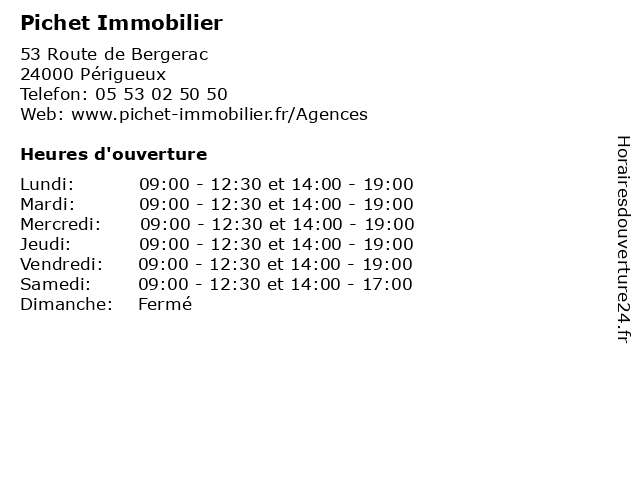 Pichet Immobilier

53 Route de Bergerac
24000 Périgueux
Telefon: 05 53 02 50 50
Web: www.pichet-immobilier.fr/Agences

Heures d'ouverture

| | |
|---|---|
| Lundi: | 09:00 - 12:30 et 14:00 - 19:00 |
| Mardi: | 09:00 - 12:30 et 14:00 - 19:00 |
| Mercredi: | 09:00 - 12:30 et 14:00 - 19:00 |
| Jeudi: | 09:00 - 12:30 et 14:00 - 19:00 |
| Vendredi: | 09:00 - 12:30 et 14:00 - 19:00 |
| Samedi: | 09:00 - 12:30 et 14:00 - 17:00 |
| Dimanche: | Fermé |

Horairesdouverture24.fr